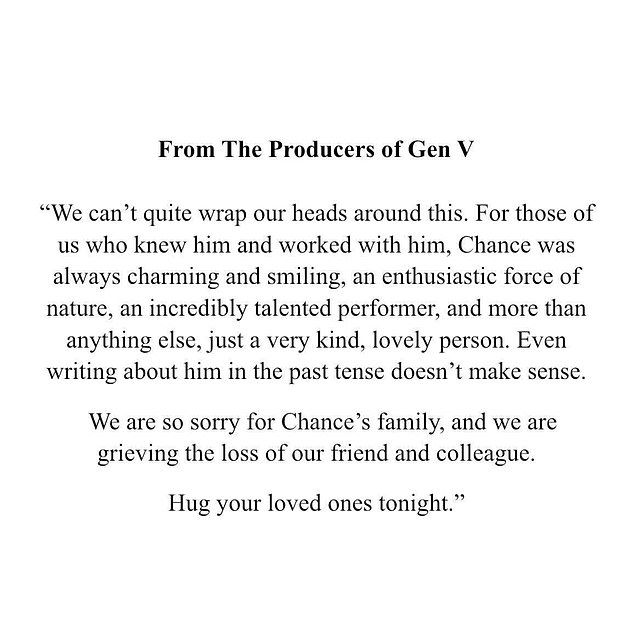 From The Producers of Gen V

"We can't quite wrap our heads around this. For those of us who knew him and worked with him, Chance was always charming and smiling, an enthusiastic force of nature, an incredibly talented performer, and more than anything else, just a very kind, lovely person. Even writing about him in the past tense doesn't make sense.

We are so sorry for Chance's family, and we are grieving the loss of our friend and colleague.

Hug your loved ones tonight."